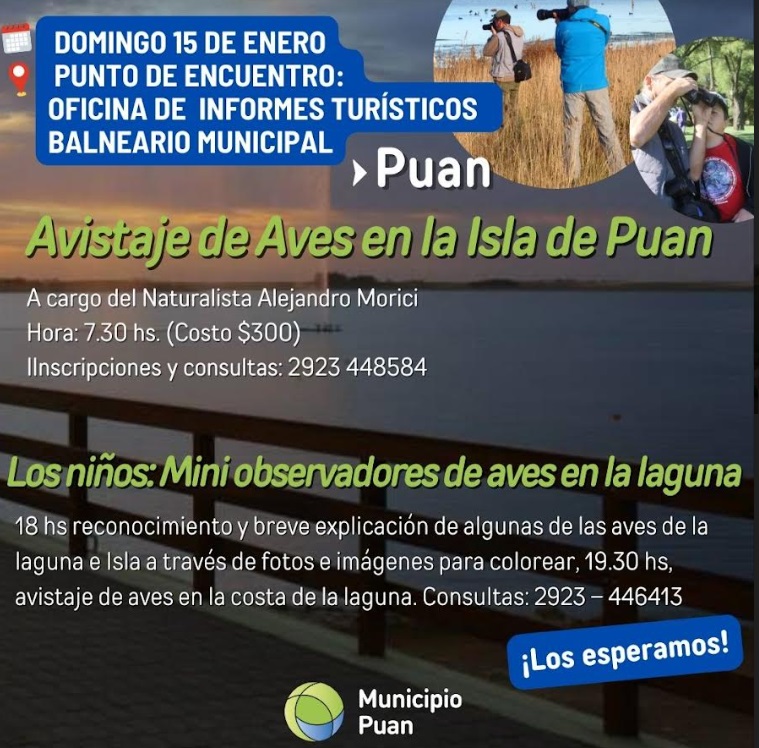 DOMINGO 15 DE ENERO
PUNTO DE ENCUENTRO:
OFICINA DE INFORMES TURÍSTICOS
BALNEARIO MUNICIPAL

Puan

Avistaje de Aves en la Isla de Puan

A cargo del Naturalista Alejandro Morici
Hora: 7.30 hs. (Costo $300)
IInscripciones y consultas: 2923 448584

Los niños: Mini observadores de aves en la laguna

18 hs reconocimiento y breve explicación de algunas de las aves de la laguna e Isla a través de fotos e imágenes para colorear, 19.30 hs, avistaje de aves en la costa de la laguna. Consultas: 2923 – 446413

¡Los esperamos!

Municipio
Puan